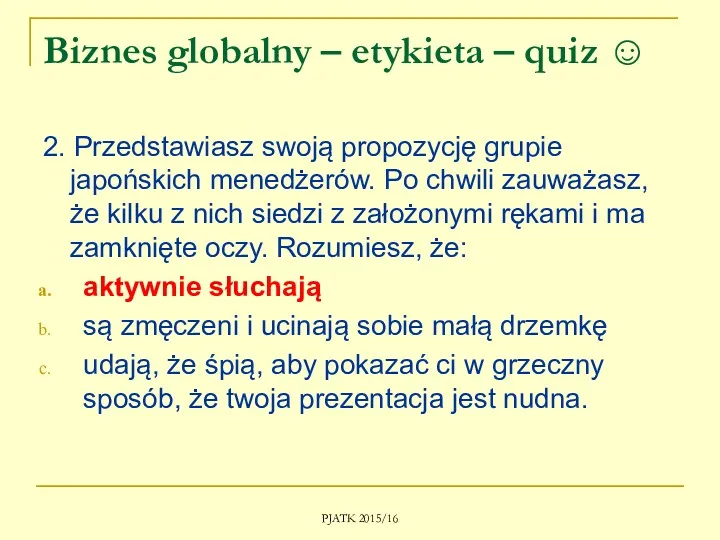 Biznes globalny – etykieta – quiz ☺

2. Przedstawiasz swoją propozycję grupie japońskich menedżerów. Po chwili zauważasz, że kilku z nich siedzi z założonymi rękami i ma zamknięte oczy. Rozumiesz, że:

a. aktywnie słuchają
b. są zmęczeni i ucinają sobie małą drzemkę
c. udają, że śpią, aby pokazać ci w grzeczny sposób, że twoja prezentacja jest nudna.

PJATK 2015/16